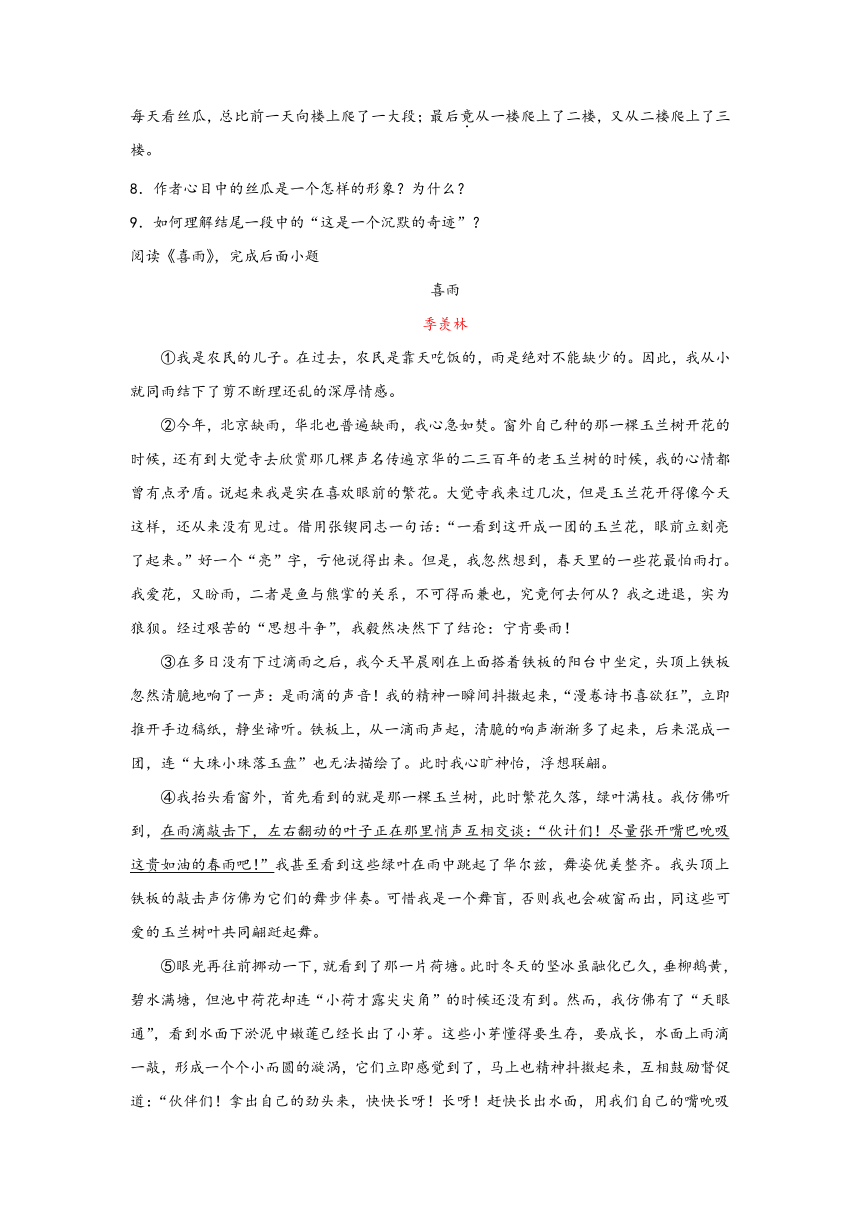 每天看丝瓜，总比前一天向楼上爬了一大段；最后竟从一楼爬上了二楼，又从二楼爬上了三楼。

8．作者心目中的丝瓜是一个怎样的形象？为什么？

9．如何理解结尾一段中的“这是一个沉默的奇迹”？

阅读《喜雨》，完成后面小题

喜雨

季羡林

①我是农民的儿子。在过去，农民是靠天吃饭的，雨是绝对不能缺少的。因此，我从小就同雨结下了剪不断理还乱的深厚情感。

②今年，北京缺雨，华北也普遍缺雨，我心急如焚。窗外自己种的那一棵玉兰树开花的时候，还有到大觉寺去欣赏那几棵声名传遍京华的二三百年的老玉兰树的时候，我的心情都曾有点矛盾。说起来我是实在喜欢眼前的繁花。大觉寺我来过几次，但是玉兰花开得像今天这样，还从来没有见过。借用张锲同志一句话：“一看到这开成一团的玉兰花，眼前立刻亮了起来。”好一个“亮”字，亏他说得出来。但是，我忽然想到，春天里的一些花最怕雨打。我爱花，又盼雨，二者是鱼与熊掌的关系，不可得而兼也，究竟何去何从？我之进退，实为狼狈。经过艰苦的“思想斗争”，我毅然决然下了结论：宁肯要雨！

③在多日没有下过滴雨之后，我今天早晨刚在上面搭着铁板的阳台中坐定，头顶上铁板忽然清脆地响了一声：是雨滴的声音！我的精神一瞬间抖擞起来，“漫卷诗书喜欲狂”，立即推开手边稿纸，静坐谛听。铁板上，从一滴雨声起，清脆的响声渐渐多了起来，后来混成一团，连“大珠小珠落玉盘”也无法描绘了。此时我心旷神怡，浮想联翩。

④我抬头看窗外，首先看到的就是那一棵玉兰树，此时繁花久落，绿叶满枝。我仿佛听到，在雨滴敲击下，左右翻动的叶子正在那里悄声互相交谈：“伙计们！尽量张开嘴巴吮吸这贵如油的春雨吧！”我甚至看到这些绿叶在雨中跳起了华尔兹，舞姿优美整齐。我头顶上铁板的敲击声仿佛为它们的舞步伴奏。可惜我是一个舞盲，否则我也会破窗而出，同这些可爱的玉兰树叶共同翩跹起舞。

⑤眼光再往前挪动一下，就看到了那一片荷塘。此时冬天的坚冰虽融化已久，垂柳鹅黄，碧水满塘，但池中荷花却连“小荷才露尖尖角”的时候还没有到。然而，我仿佛有了“天眼通”，看到水面下淤泥中嫩莲已经长出了小芽。这些小芽懂得要生存，要成长，水面上雨滴一敲，形成一个个小而圆的漩涡，它们立即感觉到了，马上也精神抖擞起来，互相鼓励督促道：“伙伴们！拿出自己的劲头来，快快长呀！长呀！赶快长出水面，用我们自己的嘴吮吸